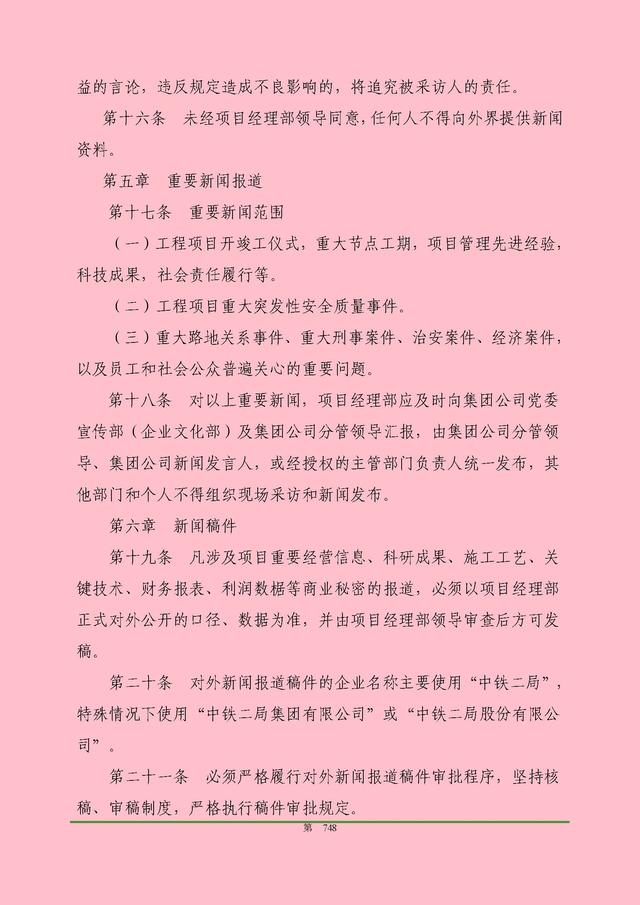 益的言论，违反规定造成不良影响的，将追究被采访人的责任。

第十六条　未经项目经理部领导同意，任何人不得向外界提供新闻资料。

第五章　重要新闻报道

第十七条　重要新闻范围

（一）工程项目开竣工仪式，重大节点工期，项目管理先进经验，科技成果，社会责任履行等。

（二）工程项目重大突发性安全质量事件。

（三）重大路地关系事件、重大刑事案件、治安案件、经济案件，以及员工和社会公众普遍关心的重要问题。

第十八条　对以上重要新闻，项目经理部应及时向集团公司党委宣传部（企业文化部）及集团公司分管领导汇报，由集团公司分管领导、集团公司新闻发言人，或经授权的主管部门负责人统一发布，其他部门和个人不得组织现场采访和新闻发布。

第六章　新闻稿件

第十九条　凡涉及项目重要经营信息、科研成果、施工工艺、关键技术、财务报表、利润数据等商业秘密的报道，必须以项目经理部正式对外公开的口径、数据为准，并由项目经理部领导审查后方可发稿。

第二十条　对外新闻报道稿件的企业名称主要使用“中铁二局”，特殊情况下使用“中铁二局集团有限公司”或“中铁二局股份有限公司”。

第二十一条　必须严格履行对外新闻报道稿件审批程序，坚持核稿、审稿制度，严格执行稿件审批规定。

第　748